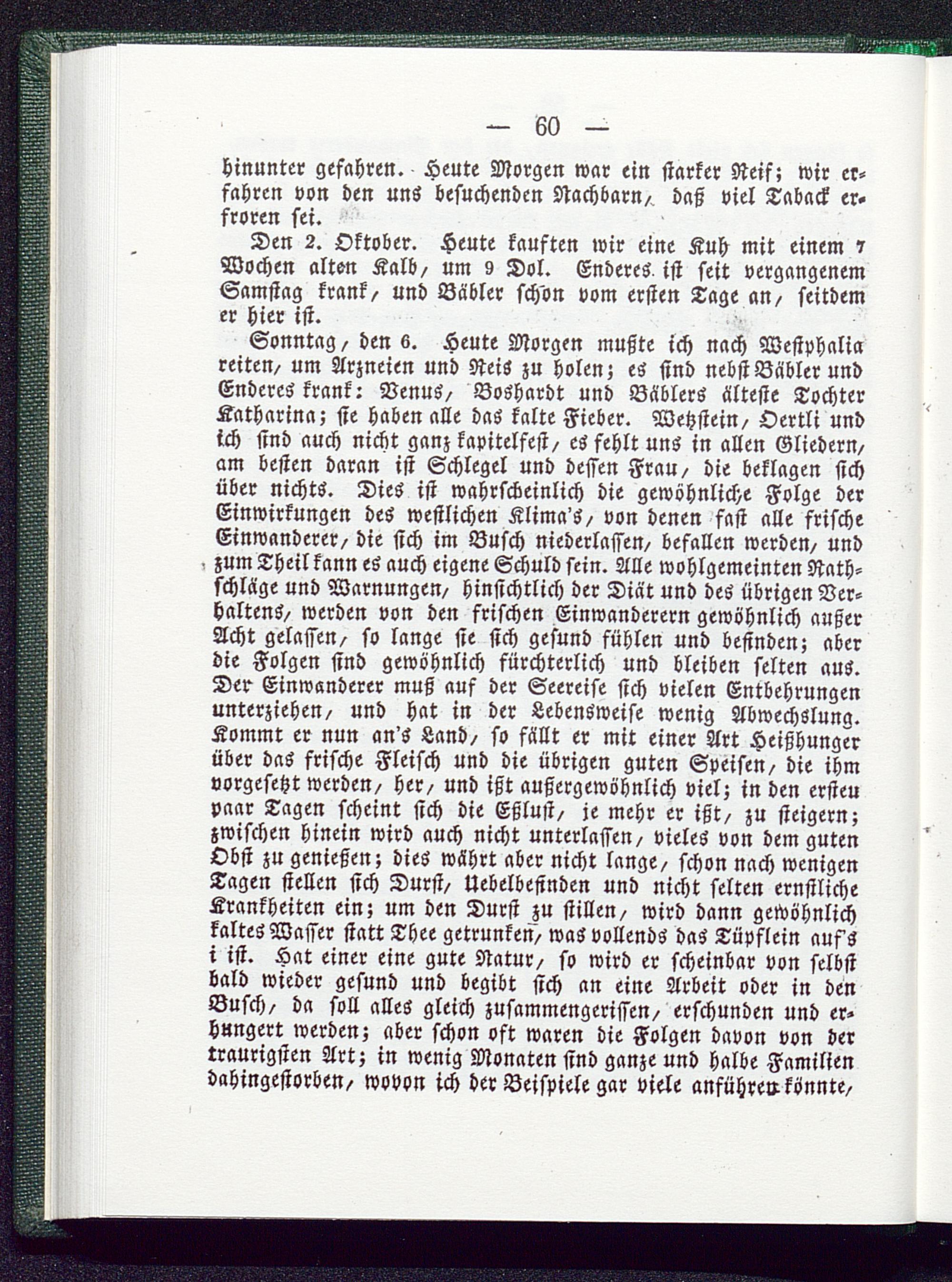 — 60 —

hinunter gefahren. Heute Morgen war ein starker Reif; wir erfahren von den uns besuchenden Nachbarn, daß viel Taback erfroren sei.

Den 2. Oktober. Heute kauften wir eine Kuh mit einem 7 Wochen alten Kalb, um 9 Dol. Enderes ist seit vergangenem Samstag krank, und Bäbler schon vom ersten Tage an, seitdem er hier ist.

Sonntag, den 6. Heute Morgen mußte ich nach Westphalia reiten, um Arzneien und Reis zu holen; es sind nebst Bäbler und Enderes krank: Venus, Boshardt und Bäblers älteste Tochter Katharina; sie haben alle das kalte Fieber. Wetzstein, Oertli und ich sind auch nicht ganz kapitelfest, es fehlt uns in allen Gliedern, am besten daran ist Schlegel und dessen Frau, die beklagen sich über nichts. Dies ist wahrscheinlich die gewöhnliche Folge der Einwirkungen des westlichen Klima's, von denen fast alle frische Einwanderer, die sich im Busch niederlassen, befallen werden, und zum Theil kann es auch eigene Schuld sein. Alle wohlgemeinten Rathschläge und Warnungen, hinsichtlich der Diät und des übrigen Verhaltens, werden von den frischen Einwanderern gewöhnlich außer Acht gelassen, so lange sie sich gesund fühlen und befinden; aber die Folgen sind gewöhnlich fürchterlich und bleiben selten aus. Der Einwanderer muß auf der Seereise sich vielen Entbehrungen unterziehen, und hat in der Lebensweise wenig Abwechslung. Kommt er nun an's Land, so fällt er mit einer Art Heißhunger über das frische Fleisch und die übrigen guten Speisen, die ihm vorgesetzt werden, her, und ißt außergewöhnlich viel; in den ersteu paar Tagen scheint sich die Eßlust, je mehr er ißt, zu steigern; zwischen hinein wird auch nicht unterlassen, vieles von dem guten Obst zu genießen; dies währt aber nicht lange, schon nach wenigen Tagen stellen sich Durst, Uebelbefinden und nicht selten ernstliche Krankheiten ein; um den Durst zu stillen, wird dann gewöhnlich kaltes Wasser statt Thee getrunken, was vollends das Tüpflein auf's i ist. Hat einer eine gute Natur, so wird er scheinbar von selbst bald wieder gesund und begibt sich an eine Arbeit oder in den Busch, da soll alles gleich zusammengerissen, erschunden und erhungert werden; aber schon oft waren die Folgen davon von der traurigsten Art; in wenig Monaten sind ganze und halbe Familien dahingestorben, wovon ich der Beispiele gar viele anführen könnte,